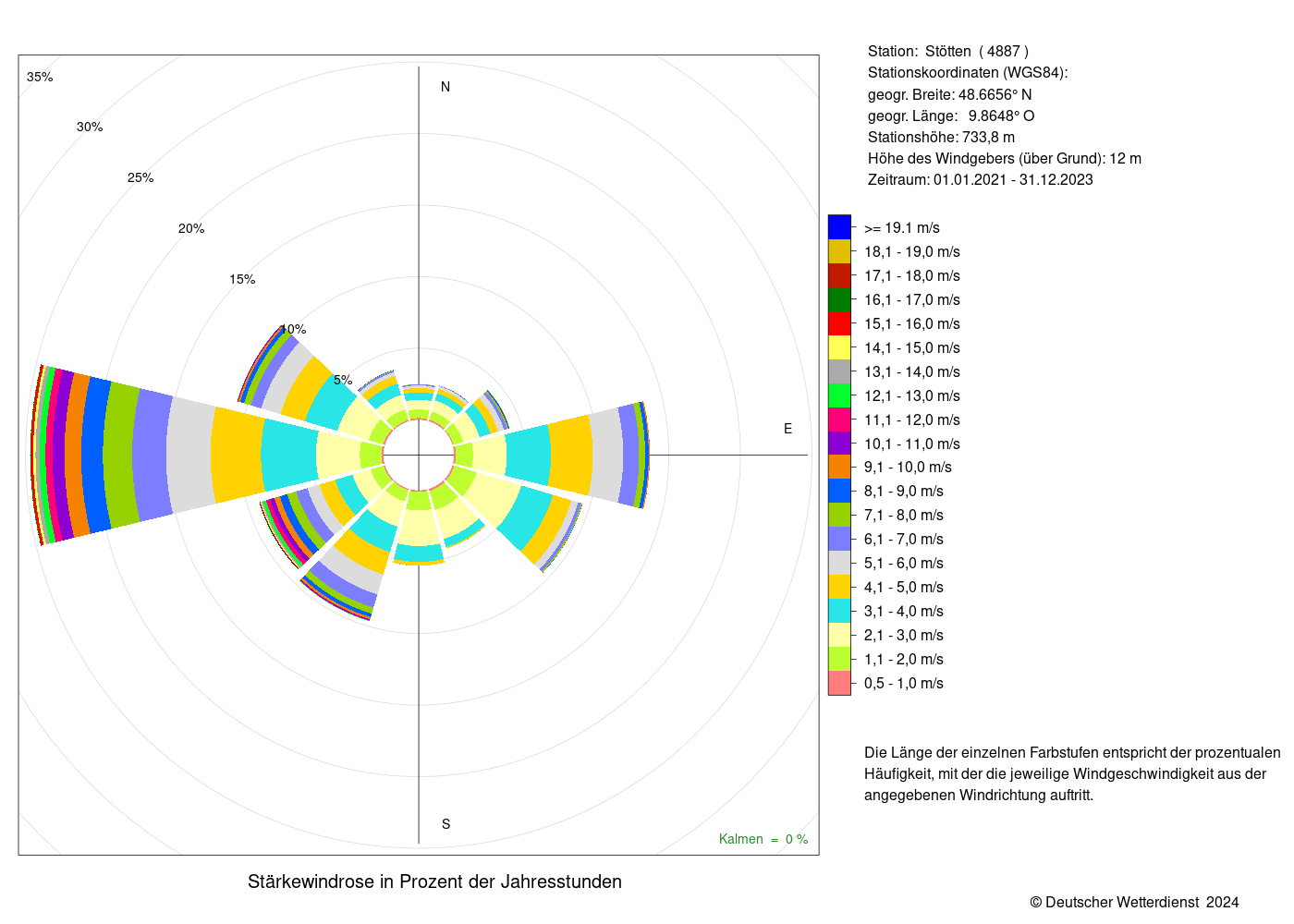 35%
30%
25%
20%
15%
10%
5%
N
E
S

Kalmen = 0 %

Stärkewindrose in Prozent der Jahresstunden

Station: Stötten ( 4887 )
Stationskoordinaten (WGS84):
geogr. Breite: 48.6656° N
geogr. Länge: 9.8648° O
Stationshöhe: 733,8 m
Höhe des Windgebers (über Grund): 12 m
Zeitraum: 01.01.2021 - 31.12.2023

>= 19.1 m/s
18,1 - 19,0 m/s
17,1 - 18,0 m/s
16,1 - 17,0 m/s
15,1 - 16,0 m/s
14,1 - 15,0 m/s
13,1 - 14,0 m/s
12,1 - 13,0 m/s
11,1 - 12,0 m/s
10,1 - 11,0 m/s
9,1 - 10,0 m/s
8,1 - 9,0 m/s
7,1 - 8,0 m/s
6,1 - 7,0 m/s
5,1 - 6,0 m/s
4,1 - 5,0 m/s
3,1 - 4,0 m/s
2,1 - 3,0 m/s
1,1 - 2,0 m/s
0,5 - 1,0 m/s

Die Länge der einzelnen Farbstufen entspricht der prozentualen Häufigkeit, mit der die jeweilige Windgeschwindigkeit aus der angegebenen Windrichtung auftritt.

© Deutscher Wetterdienst 2024